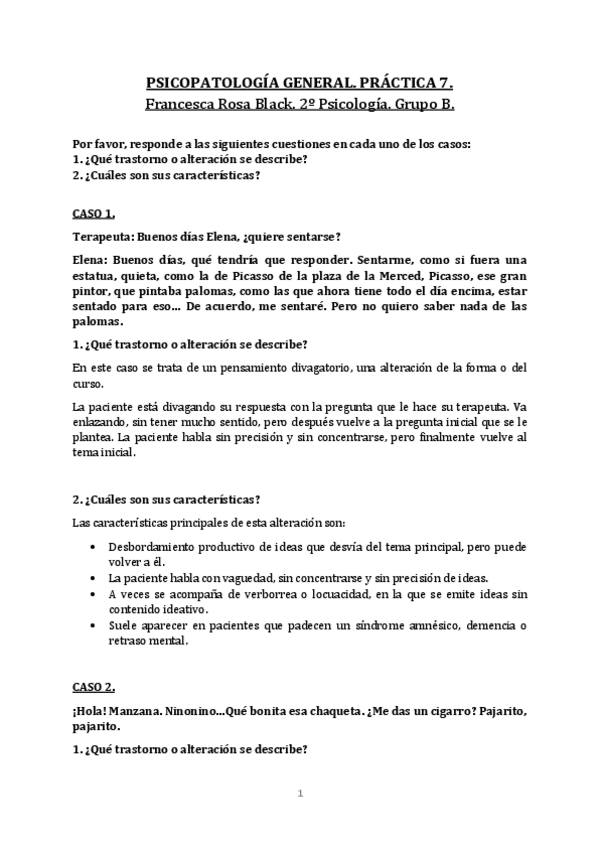 PSICOPATOLOGÍA GENERAL. PRÁCTICA 7.
Francesca Rosa Black. 2º Psicología. Grupo B.

Por favor, responde a las siguientes cuestiones en cada uno de los casos:
1. ¿Qué trastorno o alteración se describe?
2. ¿Cuáles son sus características?

CASO 1.

Terapeuta: Buenos días Elena, ¿quiere sentarse?

Elena: Buenos días, qué tendría que responder. Sentarme, como si fuera una estatua, quieta, como la de Picasso de la plaza de la Merced, Picasso, ese gran pintor, que pintaba palomas, como las que ahora tiene todo el día encima, estar sentado para eso... De acuerdo, me sentaré. Pero no quiero saber nada de las palomas.

1. ¿Qué trastorno o alteración se describe?

En este caso se trata de un pensamiento divagatorio, una alteración de la forma o del curso.

La paciente está divagando su respuesta con la pregunta que le hace su terapeuta. Va enlazando, sin tener mucho sentido, pero después vuelve a la pregunta inicial que se le plantea. La paciente habla sin precisión y sin concentrarse, pero finalmente vuelve al tema inicial.

2. ¿Cuáles son sus características?

Las características principales de esta alteración son:

• Desbordamiento productivo de ideas que desvía del tema principal, pero puede volver a él.
• La paciente habla con vaguedad, sin concentrarse y sin precisión de ideas.
• A veces se acompaña de verborrea o locuacidad, en la que se emite ideas sin contenido ideativo.
• Suele aparecer en pacientes que padecen un síndrome amnésico, demencia o retraso mental.

CASO 2.

¡Hola! Manzana. Ninonino...Qué bonita esa chaqueta. ¿Me das un cigarro? Pajarito, pajarito.

1. ¿Qué trastorno o alteración se describe?

1